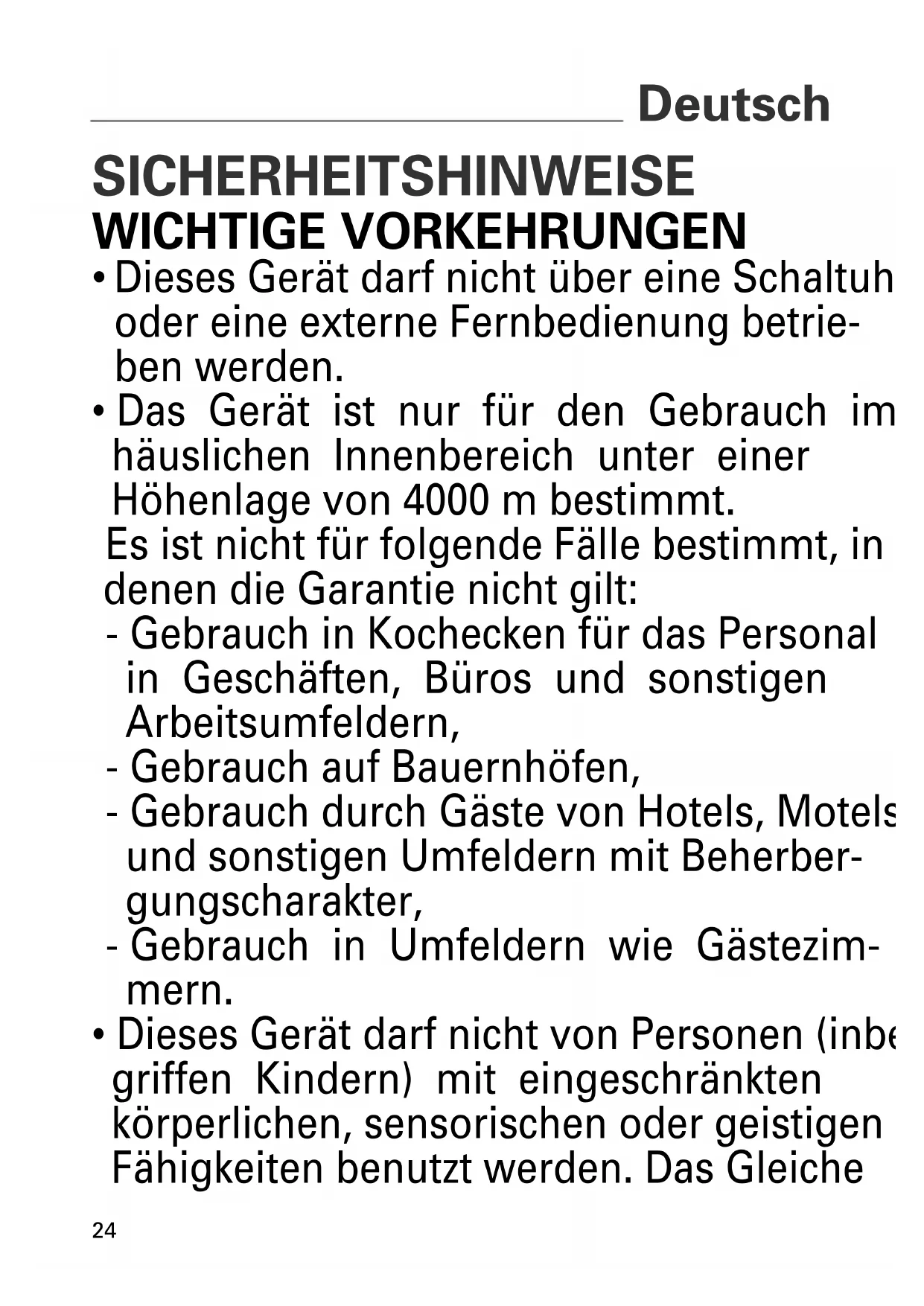 Deutsch

SICHERHEITSHINWEISE
WICHTIGE VORKEHRUNGEN

• Dieses Gerät darf nicht über eine Schaltuh oder eine externe Fernbedienung betrieben werden.

• Das Gerät ist nur für den Gebrauch im häuslichen Innenbereich unter einer Höhenlage von 4000 m bestimmt.
Es ist nicht für folgende Fälle bestimmt, in denen die Garantie nicht gilt:
- Gebrauch in Kochecken für das Personal in Geschäften, Büros und sonstigen Arbeitsumfeldern,
- Gebrauch auf Bauernhöfen,
- Gebrauch durch Gäste von Hotels, Motels und sonstigen Umfeldern mit Beherbergungscharakter,
- Gebrauch in Umfeldern wie Gästezimmern.

• Dieses Gerät darf nicht von Personen (inbe griffen Kindern) mit eingeschränkten körperlichen, sensorischen oder geistigen Fähigkeiten benutzt werden. Das Gleiche

24